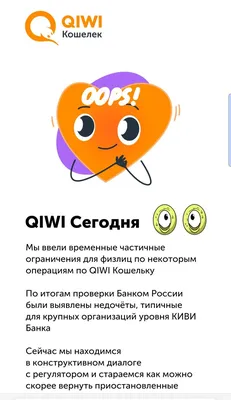 QIWI
Кошелек

OOPS!

QIWI Сегодня

Мы ввели временные частичные ограничения для физлиц по некоторым операциям по QIWI Кошельку

По итогам проверки Банком России были выявлены недочёты, типичные для крупных организаций уровня КИВИ Банка

Сейчас мы находимся в конструктивном диалоге с регулятором и стараемся как можно скорее вернуть приостановленные